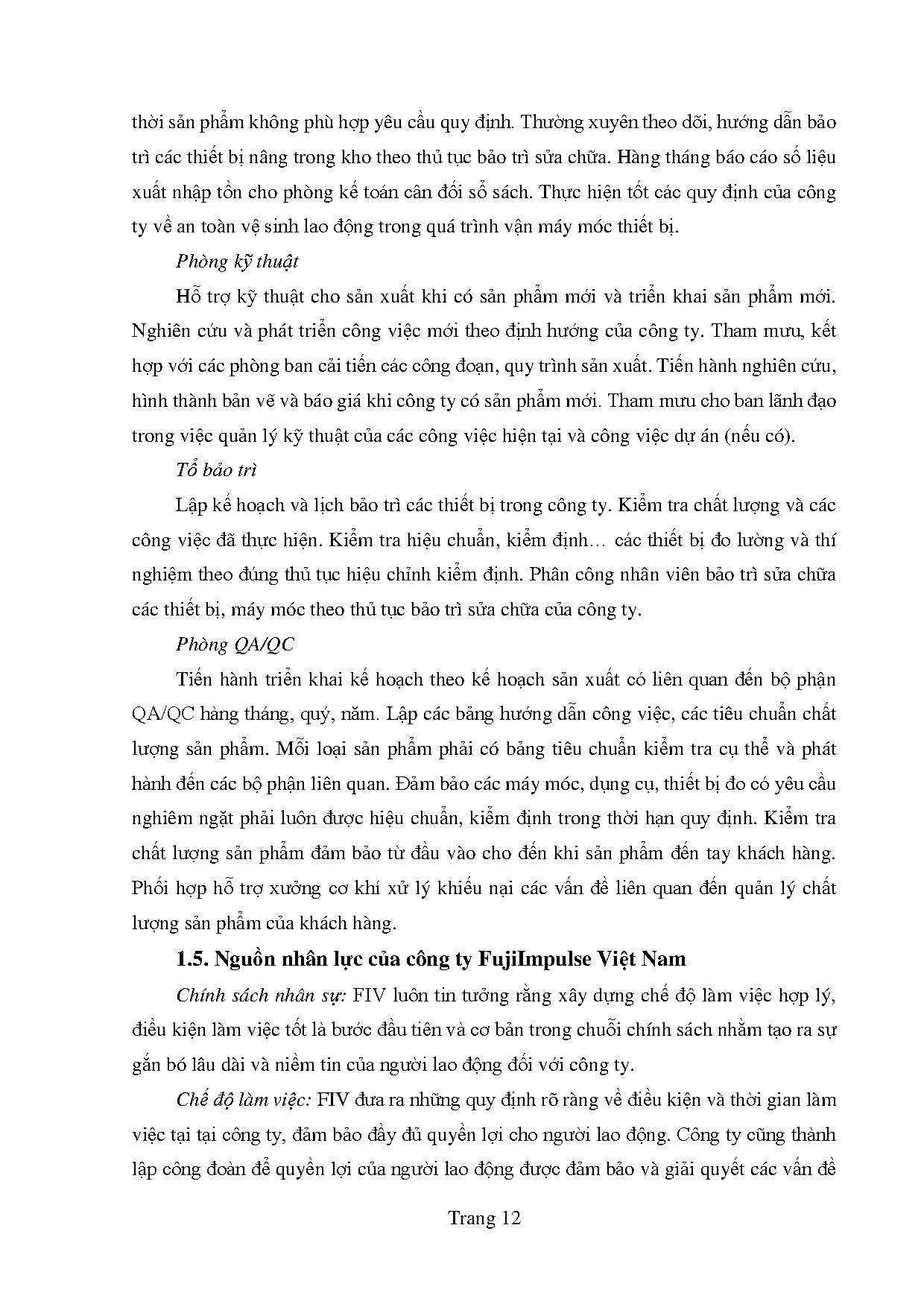 thời sản phẩm không phù hợp yêu cầu quy định. Thường xuyên theo dõi, hướng dẫn bảo trì các thiết bị nâng trong kho theo thủ tục bảo trì sửa chữa. Hàng tháng báo cáo số liệu xuất nhập tồn cho phòng kế toán cân đối sổ sách. Thực hiện tốt các quy định của công ty về an toàn vệ sinh lao động trong quá trình vận máy móc thiết bị.

Phòng kỹ thuật

Hỗ trợ kỹ thuật cho sản xuất khi có sản phẩm mới và triển khai sản phẩm mới. Nghiên cứu và phát triển công việc mới theo định hướng của công ty. Tham mưu, kết hợp với các phòng ban cải tiến các công đoạn, quy trình sản xuất. Tiến hành nghiên cứu, hình thành bản vẽ và báo giá khi công ty có sản phẩm mới. Tham mưu cho ban lãnh đạo trong việc quản lý kỹ thuật của các công việc hiện tại và công việc dự án (nếu có).

Tổ bảo trì

Lập kế hoạch và lịch bảo trì các thiết bị trong công ty. Kiểm tra chất lượng và các công việc đã thực hiện. Kiểm tra hiệu chuẩn, kiểm định… các thiết bị đo lường và thí nghiệm theo đúng thủ tục hiệu chỉnh kiểm định. Phân công nhân viên bảo trì sửa chữa các thiết bị, máy móc theo thủ tục bảo trì sửa chữa của công ty.

Phòng QA/QC

Tiến hành triển khai kế hoạch theo kế hoạch sản xuất có liên quan đến bộ phận QA/QC hàng tháng, quý, năm. Lập các bảng hướng dẫn công việc, các tiêu chuẩn chất lượng sản phẩm. Mỗi loại sản phẩm phải có bảng tiêu chuẩn kiểm tra cụ thể và phát hành đến các bộ phận liên quan. Đảm bảo các máy móc, dụng cụ, thiết bị đo có yêu cầu nghiêm ngặt phải luôn được hiệu chuẩn, kiểm định trong thời hạn quy định. Kiểm tra chất lượng sản phẩm đảm bảo từ đầu vào cho đến khi sản phẩm đến tay khách hàng. Phối hợp hỗ trợ xưởng cơ khí xử lý khiếu nại các vấn đề liên quan đến quản lý chất lượng sản phẩm của khách hàng.

1.5. Nguồn nhân lực của công ty FujiImpulse Việt Nam

Chính sách nhân sự: FIV luôn tin tưởng rằng xây dựng chế độ làm việc hợp lý, điều kiện làm việc tốt là bước đầu tiên và cơ bản trong chuỗi chính sách nhằm tạo ra sự gắn bó lâu dài và niềm tin của người lao động đối với công ty.

Chế độ làm việc: FIV đưa ra những quy định rõ ràng về điều kiện và thời gian làm việc tại tại công ty, đảm bảo đầy đủ quyền lợi cho người lao động. Công ty cũng thành lập công đoàn để quyền lợi của người lao động được đảm bảo và giải quyết các vấn đề

Trang 12